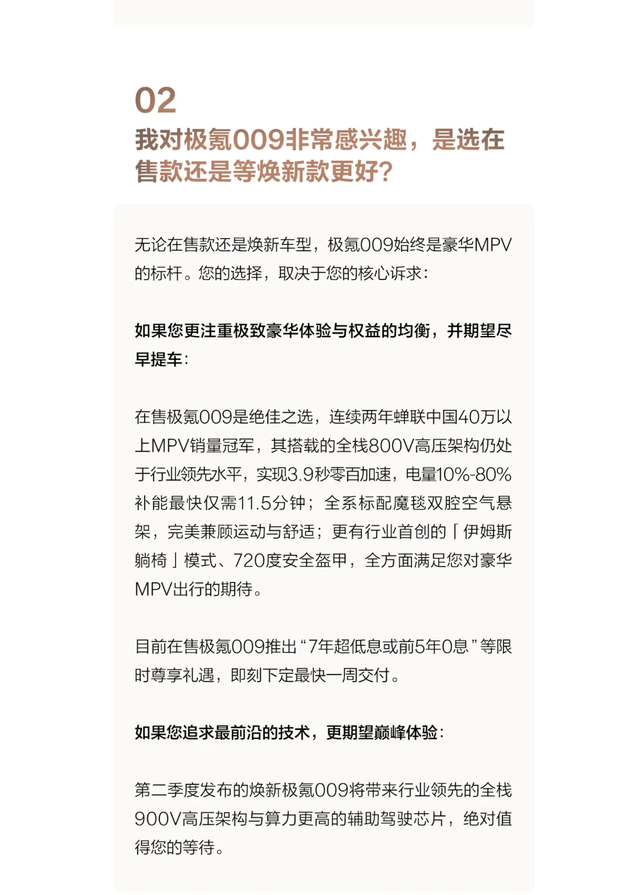 02
我对极氪009非常感兴趣，是选在售款还是等焕新款更好？

无论在售款还是焕新车型，极氪009始终是豪华MPV的标杆。您的选择，取决于您的核心诉求：

如果您更注重极致豪华体验与权益的均衡，并期望尽早提车：

在售极氪009是绝佳之选，连续两年蝉联中国40万以上MPV销量冠军，其搭载的全栈800V高压架构仍处于行业领先水平，实现3.9秒零百加速，电量10%-80%补能最快仅需11.5分钟；全系标配魔毯双腔空气悬架，完美兼顾运动与舒适；更有行业首创的「伊姆斯躺椅」模式、720度安全盔甲，全方面满足您对豪华MPV出行的期待。

目前在售极氪009推出“7年超低息或前5年0息”等限时尊享礼遇，即刻下定最快一周交付。

如果您追求最前沿的技术，更期望巅峰体验：

第二季度发布的焕新极氪009将带来行业领先的全栈900V高压架构与算力更高的辅助驾驶芯片，绝对值得您的等待。